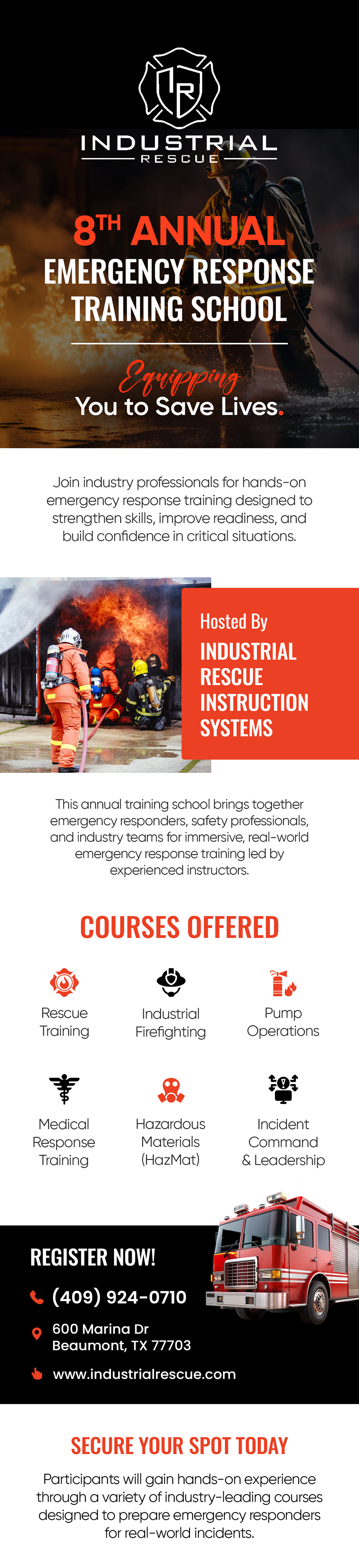 IR

INDUSTRIAL
RESCUE

8TH ANNUAL
EMERGENCY RESPONSE
TRAINING SCHOOL

Equipping
You to Save Lives.

Join industry professionals for hands-on emergency response training designed to strengthen skills, improve readiness, and build confidence in critical situations.

Hosted By
INDUSTRIAL RESCUE INSTRUCTION SYSTEMS

This annual training school brings together emergency responders, safety professionals, and industry teams for immersive, real-world emergency response training led by experienced instructors.

COURSES OFFERED

Rescue Training

Industrial Firefighting

Pump Operations

Medical Response Training

Hazardous Materials (HazMat)

Incident Command & Leadership

REGISTER NOW!

(409) 924-0710

600 Marina Dr
Beaumont, TX 77703

www.industrialrescue.com

SECURE YOUR SPOT TODAY

Participants will gain hands-on experience through a variety of industry-leading courses designed to prepare emergency responders for real-world incidents.